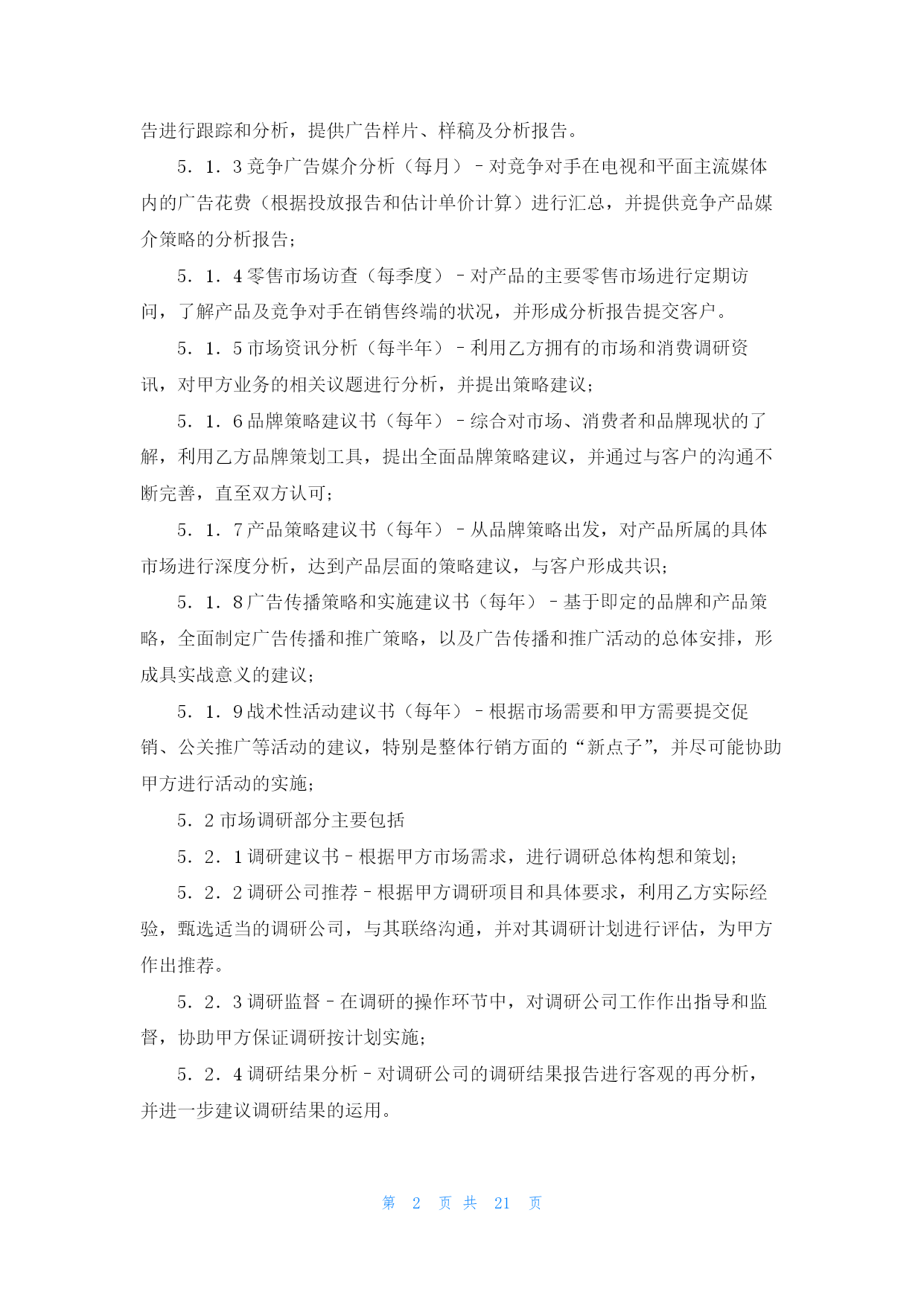 告进行跟踪和分析，提供广告样片、样稿及分析报告。

5．1．3 竞争广告媒介分析（每月）－对竞争对手在电视和平面主流媒体内的广告花费（根据投放报告和估计单价计算）进行汇总，并提供竞争产品媒介策略的分析报告；

5．1．4 零售市场访查（每季度）－对产品的主要零售市场进行定期访问，了解产品及竞争对手在销售终端的状况，并形成分析报告提交客户。

5．1．5 市场资讯分析（每半年）－利用乙方拥有的市场和消费调研资讯，对甲方业务的相关议题进行分析，并提出策略建议；

5．1．6 品牌策略建议书（每年）－综合对市场、消费者和品牌现状的了解，利用乙方品牌策划工具，提出全面品牌策略建议，并通过与客户的沟通不断完善，直至双方认可；

5．1．7 产品策略建议书（每年）－从品牌策略出发，对产品所属的具体市场进行深度分析，达到产品层面的策略建议，与客户形成共识；

5．1．8 广告传播策略和实施建议书（每年）－基于即定的品牌和产品策略，全面制定广告传播和推广策略，以及广告传播和推广活动的总体安排，形成具实战意义的建议；

5．1．9 战术性活动建议书（每年）－根据市场需要和甲方需要提交促销、公关推广等活动的建议，特别是整体行销方面的“新点子”，并尽可能协助甲方进行活动的实施；

5．2 市场调研部分主要包括

5．2．1 调研建议书－根据甲方市场需求，进行调研总体构想和策划；

5．2．2 调研公司推荐－根据甲方调研项目和具体要求，利用乙方实际经验，甄选适当的调研公司，与其联络沟通，并对其调研计划进行评估，为甲方作出推荐。

5．2．3 调研监督－在调研的操作环节中，对调研公司工作作出指导和监督，协助甲方保证调研按计划实施；

5．2．4 调研结果分析－对调研公司的调研结果报告进行客观的再分析，并进一步建议调研结果的运用。

第 2 页 共 21 页